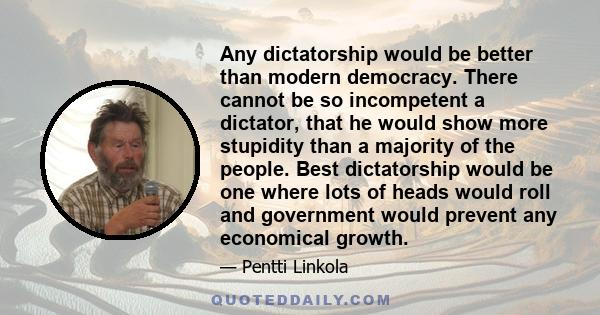 Any dictatorship would be better than modern democracy. There cannot be so incompetent a dictator, that he would show more stupidity than a majority of the people. Best dictatorship would be one where lots of heads would roll and government would prevent any economical growth.

— Pentti Linkola

QUOTEDDAILY.COM